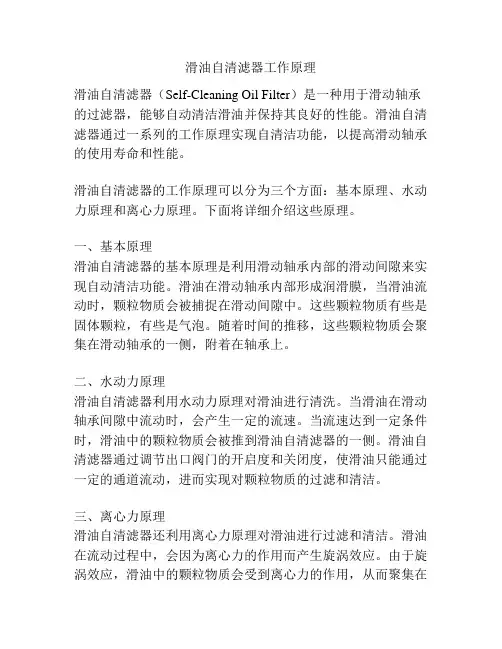 滑油自清滤器工作原理

滑油自清滤器（Self-Cleaning Oil Filter）是一种用于滑动轴承的过滤器，能够自动清洁滑油并保持其良好的性能。滑油自清滤器通过一系列的工作原理实现自清洁功能，以提高滑动轴承的使用寿命和性能。

滑油自清滤器的工作原理可以分为三个方面：基本原理、水动力原理和离心力原理。下面将详细介绍这些原理。

一、基本原理
滑油自清滤器的基本原理是利用滑动轴承内部的滑动间隙来实现自动清洁功能。滑油在滑动轴承内部形成润滑膜，当滑油流动时，颗粒物质会被捕捉在滑动间隙中。这些颗粒物质有些是固体颗粒，有些是气泡。随着时间的推移，这些颗粒物质会聚集在滑动轴承的一侧，附着在轴承上。

二、水动力原理
滑油自清滤器利用水动力原理对滑油进行清洗。当滑油在滑动轴承间隙中流动时，会产生一定的流速。当流速达到一定条件时，滑油中的颗粒物质会被推到滑油自清滤器的一侧。滑油自清滤器通过调节出口阀门的开启度和关闭度，使滑油只能通过一定的通道流动，进而实现对颗粒物质的过滤和清洁。

三、离心力原理
滑油自清滤器还利用离心力原理对滑油进行过滤和清洁。滑油在流动过程中，会因为离心力的作用而产生旋涡效应。由于旋涡效应，滑油中的颗粒物质会受到离心力的作用，从而聚集在